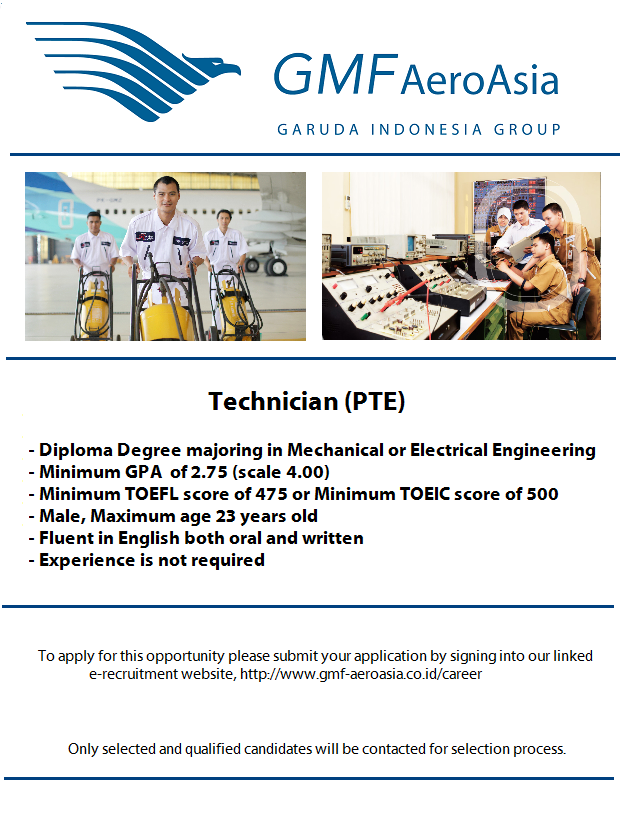 GMF AeroAsia

GARUDA INDONESIA GROUP

Technician (PTE)

- Diploma Degree majoring in Mechanical or Electrical Engineering
- Minimum GPA of 2.75 (scale 4.00)
- Minimum TOEFL score of 475 or Minimum TOEIC score of 500
- Male, Maximum age 23 years old
- Fluent in English both oral and written
- Experience is not required

To apply for this opportunity please submit your application by signing into our linked e-recruitment website, http://www.gmf-aeroasia.co.id/career

Only selected and qualified candidates will be contacted for selection process.